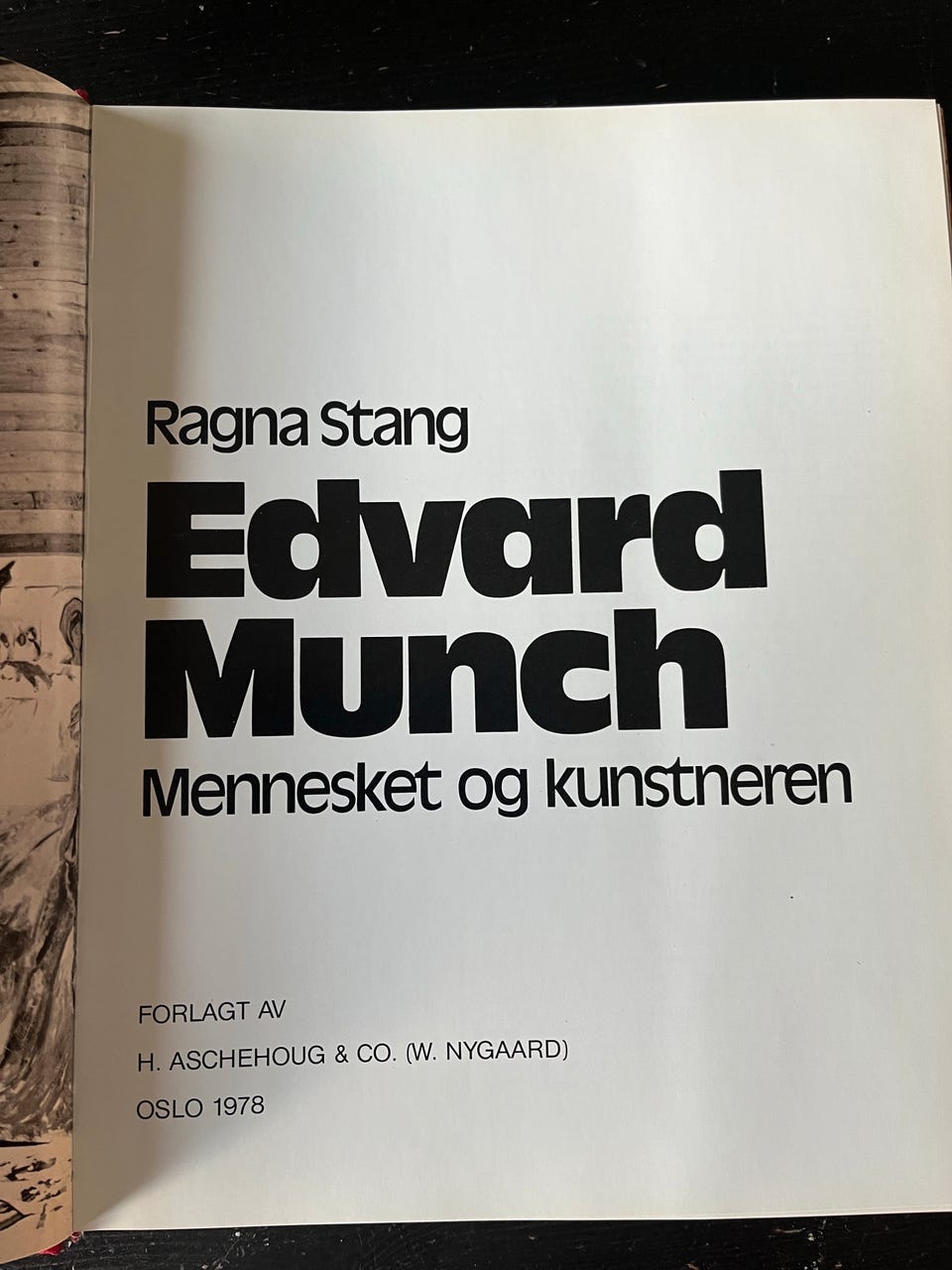 Ragna Stang

Edvard
Munch

Mennesket og kunstneren

FORLAGT AV

H. ASCHEHOUG & CO. (W. NYGAARD)

OSLO 1978